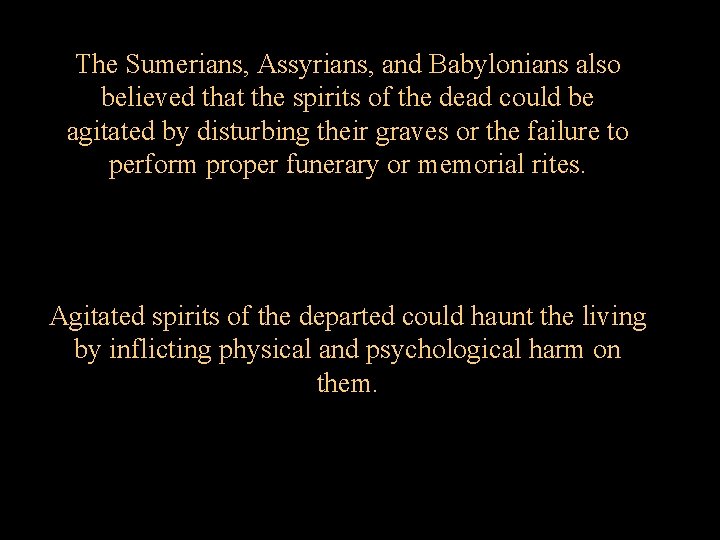 The Sumerians, Assyrians, and Babylonians also believed that the spirits of the dead could be agitated by disturbing their graves or the failure to perform proper funerary or memorial rites.

Agitated spirits of the departed could haunt the living by inflicting physical and psychological harm on them.